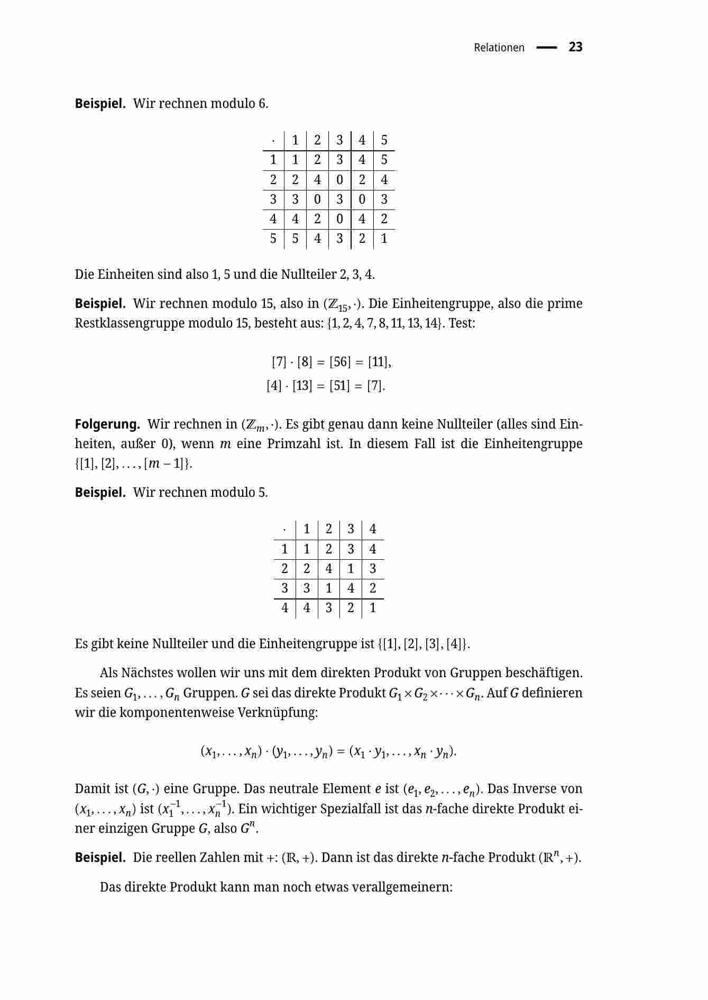 Relationen — 23

**Beispiel.** Wir rechnen modulo 6.

| $\cdot$ | 1 | 2 | 3 | 4 | 5 |
|---|---|---|---|---|---|
| 1 | 1 | 2 | 3 | 4 | 5 |
| 2 | 2 | 4 | 0 | 2 | 4 |
| 3 | 3 | 0 | 3 | 0 | 3 |
| 4 | 4 | 2 | 0 | 4 | 2 |
| 5 | 5 | 4 | 3 | 2 | 1 |

Die Einheiten sind also 1, 5 und die Nullteiler 2, 3, 4.

**Beispiel.** Wir rechnen modulo 15, also in $(\mathbb{Z}_{15}, \cdot)$. Die Einheitengruppe, also die prime Restklassengruppe modulo 15, besteht aus: $\{1, 2, 4, 7, 8, 11, 13, 14\}$. Test:

$[7] \cdot [8] = [56] = [11],$

$[4] \cdot [13] = [51] = [7].$

**Folgerung.** Wir rechnen in $(\mathbb{Z}_m, \cdot)$. Es gibt genau dann keine Nullteiler (alles sind Einheiten, außer 0), wenn $m$ eine Primzahl ist. In diesem Fall ist die Einheitengruppe $\{[1], [2], \ldots, [m-1]\}$.

**Beispiel.** Wir rechnen modulo 5.

| $\cdot$ | 1 | 2 | 3 | 4 |
|---|---|---|---|---|
| 1 | 1 | 2 | 3 | 4 |
| 2 | 2 | 4 | 1 | 3 |
| 3 | 3 | 1 | 4 | 2 |
| 4 | 4 | 3 | 2 | 1 |

Es gibt keine Nullteiler und die Einheitengruppe ist $\{[1], [2], [3], [4]\}$.

Als Nächstes wollen wir uns mit dem direkten Produkt von Gruppen beschäftigen. Es seien $G_1, \ldots, G_n$ Gruppen. $G$ sei das direkte Produkt $G_1 \times G_2 \times \cdots \times G_n$. Auf $G$ definieren wir die komponentenweise Verknüpfung:

$(x_1, \ldots, x_n) \cdot (y_1, \ldots, y_n) = (x_1 \cdot y_1, \ldots, x_n \cdot y_n).$

Damit ist $(G, \cdot)$ eine Gruppe. Das neutrale Element $e$ ist $(e_1, e_2, \ldots, e_n)$. Das Inverse von $(x_1, \ldots, x_n)$ ist $(x_1^{-1}, \ldots, x_n^{-1})$. Ein wichtiger Spezialfall ist das $n$-fache direkte Produkt einer einzigen Gruppe $G$, also $G^n$.

**Beispiel.** Die reellen Zahlen mit $+$: $(\mathbb{R}, +)$. Dann ist das direkte $n$-fache Produkt $(\mathbb{R}^n, +)$.

Das direkte Produkt kann man noch etwas verallgemeinern: